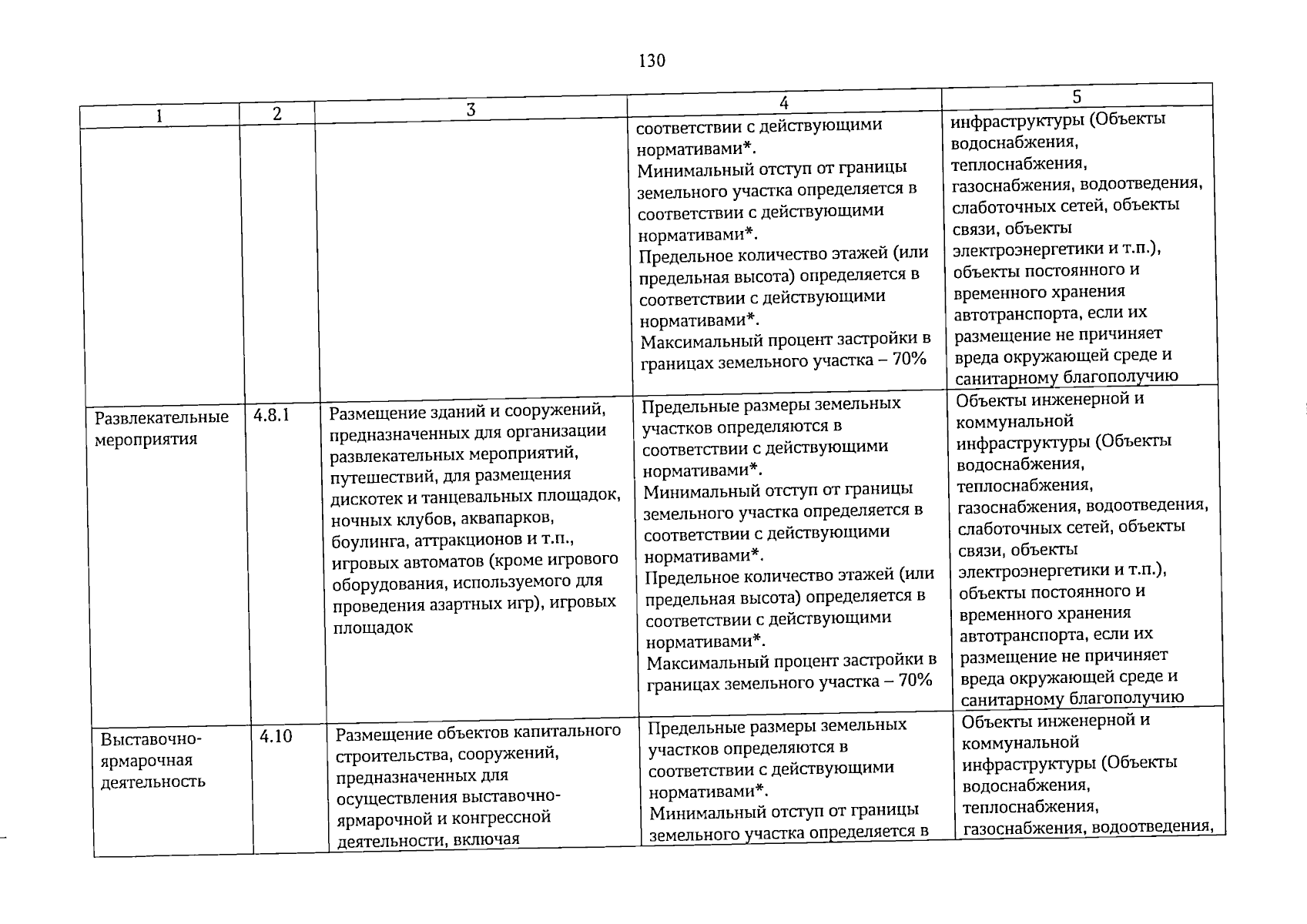 130

| 1 | 2 | 3 | 4 | 5 |
|---|---|---|---|---|
|  |  |  | соответствии с действующими нормативами*. Минимальный отступ от границы земельного участка определяется в соответствии с действующими нормативами*. Предельное количество этажей (или предельная высота) определяется в соответствии с действующими нормативами*. Максимальный процент застройки в границах земельного участка – 70% | инфраструктуры (Объекты водоснабжения, теплоснабжения, газоснабжения, водоотведения, слаботочных сетей, объекты связи, объекты электроэнергетики и т.п.), объекты постоянного и временного хранения автотранспорта, если их размещение не причиняет вреда окружающей среде и санитарному благополучию |
| Развлекательные мероприятия | 4.8.1 | Размещение зданий и сооружений, предназначенных для организации развлекательных мероприятий, путешествий, для размещения дискотек и танцевальных площадок, ночных клубов, аквапарков, боулинга, аттракционов и т.п., игровых автоматов (кроме игрового оборудования, используемого для проведения азартных игр), игровых площадок | Предельные размеры земельных участков определяются в соответствии с действующими нормативами*. Минимальный отступ от границы земельного участка определяется в соответствии с действующими нормативами*. Предельное количество этажей (или предельная высота) определяется в соответствии с действующими нормативами*. Максимальный процент застройки в границах земельного участка – 70% | Объекты инженерной и коммунальной инфраструктуры (Объекты водоснабжения, теплоснабжения, газоснабжения, водоотведения, слаботочных сетей, объекты связи, объекты электроэнергетики и т.п.), объекты постоянного и временного хранения автотранспорта, если их размещение не причиняет вреда окружающей среде и санитарному благополучию |
| Выставочно-ярмарочная деятельность | 4.10 | Размещение объектов капитального строительства, сооружений, предназначенных для осуществления выставочно-ярмарочной и конгрессной деятельности, включая | Предельные размеры земельных участков определяются в соответствии с действующими нормативами*. Минимальный отступ от границы земельного участка определяется в | Объекты инженерной и коммунальной инфраструктуры (Объекты водоснабжения, теплоснабжения, газоснабжения, водоотведения, |